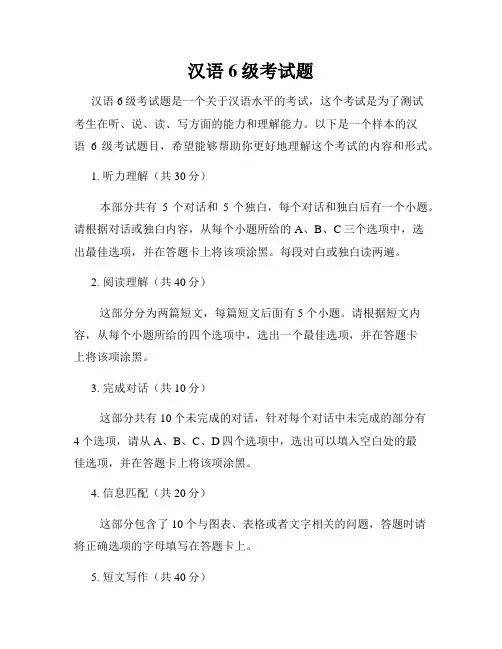 汉语 6 级考试题

汉语 6 级考试题是一个关于汉语水平的考试，这个考试是为了测试考生在听、说、读、写方面的能力和理解能力。以下是一个样本的汉语 6 级考试题目，希望能够帮助你更好地理解这个考试的内容和形式。

1. 听力理解（共 30 分）

本部分共有 5 个对话和 5 个独白，每个对话和独白后有一个小题。请根据对话或独白内容，从每个小题所给的 A、B、C 三个选项中，选出最佳选项，并在答题卡上将该项涂黑。每段对白或独白读两遍。

2. 阅读理解（共 40 分）

这部分分为两篇短文，每篇短文后面有 5 个小题。请根据短文内容，从每个小题所给的四个选项中，选出一个最佳选项，并在答题卡上将该项涂黑。

3. 完成对话（共 10 分）

这部分共有 10 个未完成的对话，针对每个对话中未完成的部分有 4 个选项，请从 A、B、C、D 四个选项中，选出可以填入空白处的最佳选项，并在答题卡上将该项涂黑。

4. 信息匹配（共 20 分）

这部分包含了 10 个与图表、表格或者文字相关的问题，答题时请将正确选项的字母填写在答题卡上。

5. 短文写作（共 40 分）